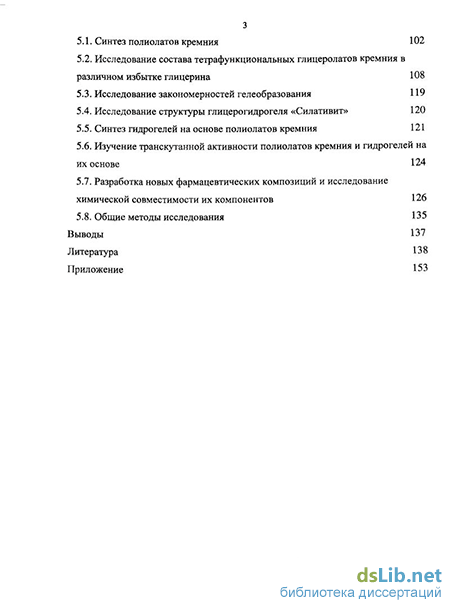 3

5.1. Синтез полиолатов кремния 102

5.2. Исследование состава тетрафункциональных глицеролатов кремния в различном избытке глицерина 108

5.3. Исследование закономерностей гелеобразования 119

5.4. Исследование структуры глицерогидрогеля «Силативит» 120

5.5. Синтез гидрогелей на основе полиолатов кремния 121

5.6. Изучение транскутанной активности полиолатов кремния и гидрогелей на их основе 124

5.7. Разработка новых фармацевтических композиций и исследование химической совместимости их компонентов 126

5.8. Общие методы исследования 135

Выводы 137

Литература 138

Приложение 153

dsLib.net
библиотека диссертаций